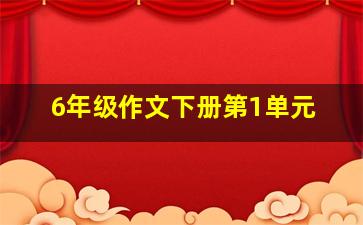 6年级作文下册第1单元